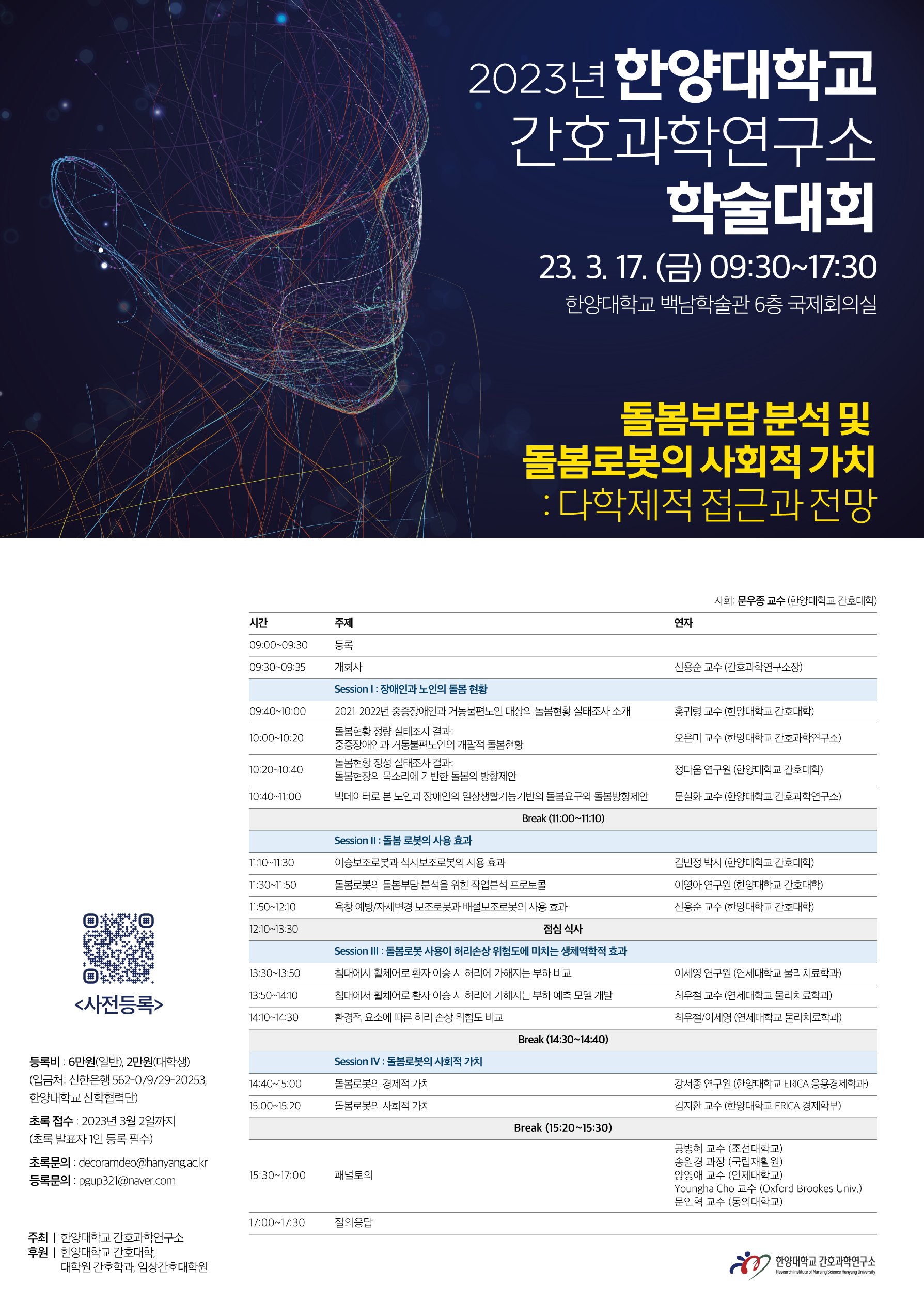 2023년 한양대학교
간호과학연구소
학술대회

23. 3. 17. (금) 09:30~17:30
한양대학교 백남학술관 6층 국제회의실

돌봄부담 분석 및
돌봄로봇의 사회적 가치
: 다학제적 접근과 전망

사회: 문우종 교수 (한양대학교 간호대학)

| 시간 | 주제 | 연자 |
|---|---|---|
| 09:00~09:30 | 등록 | |
| 09:30~09:35 | 개회사 | 신용순 교수 (간호과학연구소장) |
| | Session I : 장애인과 노인의 돌봄 현황 | |
| 09:40~10:00 | 2021-2022년 중증장애인과 거동불편노인 대상의 돌봄현황 실태조사 소개 | 홍귀령 교수 (한양대학교 간호대학) |
| 10:00~10:20 | 돌봄현황 정량 실태조사 결과: 중증장애인과 거동불편노인의 개괄적 돌봄현황 | 오은미 교수 (한양대학교 간호과학연구소) |
| 10:20~10:40 | 돌봄현황 정성 실태조사 결과: 돌봄현장의 목소리에 기반한 돌봄의 방향제안 | 정다움 연구원 (한양대학교 간호대학) |
| 10:40~11:00 | 빅데이터로 본 노인과 장애인의 일상생활기능기반의 돌봄요구와 돌봄방향제안 | 문설화 교수 (한양대학교 간호과학연구소) |
| | Break (11:00~11:10) | |
| | Session II : 돌봄 로봇의 사용 효과 | |
| 11:10~11:30 | 이승보조로봇과 식사보조로봇의 사용 효과 | 김민정 박사 (한양대학교 간호대학) |
| 11:30~11:50 | 돌봄로봇의 돌봄부담 분석을 위한 작업분석 프로토콜 | 이영아 연구원 (한양대학교 간호대학) |
| 11:50~12:10 | 욕창 예방/자세변경 보조로봇과 배설보조로봇의 사용 효과 | 신용순 교수 (한양대학교 간호대학) |
| 12:10~13:30 | 점심 식사 | |
| | Session III : 돌봄로봇 사용이 허리손상 위험도에 미치는 생체역학적 효과 | |
| 13:30~13:50 | 침대에서 휠체어로 환자 이승 시 허리에 가해지는 부하 비교 | 이세영 연구원 (연세대학교 물리치료학과) |
| 13:50~14:10 | 침대에서 휠체어로 환자 이승 시 허리에 가해지는 부하 예측 모델 개발 | 최우철 교수 (연세대학교 물리치료학과) |
| 14:10~14:30 | 환경적 요소에 따른 허리 손상 위험도 비교 | 최우철/이세영 (연세대학교 물리치료학과) |
| | Break (14:30~14:40) | |
| | Session IV : 돌봄로봇의 사회적 가치 | |
| 14:40~15:00 | 돌봄로봇의 경제적 가치 | 강서종 연구원 (한양대학교 ERICA 응용경제학과) |
| 15:00~15:20 | 돌봄로봇의 사회적 가치 | 김지환 교수 (한양대학교 ERICA 경제학부) |
| | Break (15:20~15:30) | |
| 15:30~17:00 | 패널토의 | 공병혜 교수 (조선대학교) 송원경 과장 (국립재활원) 양영애 교수 (인제대학교) Youngha Cho 교수 (Oxford Brookes Univ.) 문인혁 교수 (동의대학교) |
| 17:00~17:30 | 질의응답 | |

<사전등록>

등록비 : 6만원(일반), 2만원(대학생)
(입금처: 신한은행 562-079729-20253, 한양대학교 산학협력단)
초록 접수 : 2023년 3월 2일까지
(초록 발표자 1인 등록 필수)
초록문의 : decoramdeo@hanyang.ac.kr
등록문의 : pgup321@naver.com

주최 | 한양대학교 간호과학연구소
후원 | 한양대학교 간호대학, 대학원 간호학과, 임상간호대학원

한양대학교 간호과학연구소
Research Institute of Nursing Science Hanyang University